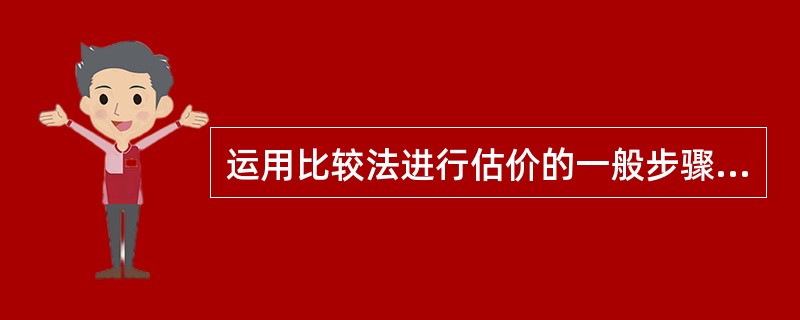 运用比较法进行估价的一般步骤...